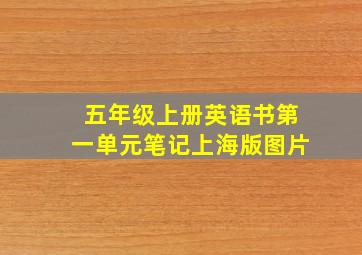 五年级上册英语书第一单元笔记上海版图片